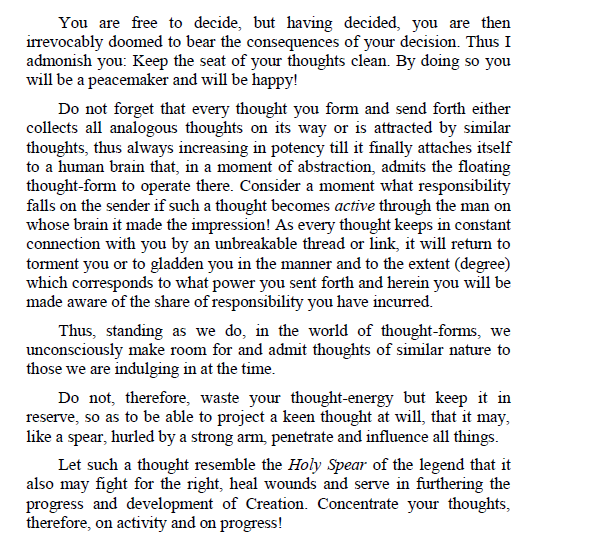 You are free to decide, but having decided, you are then irrevocably doomed to bear the consequences of your decision. Thus I admonish you: Keep the seat of your thoughts clean. By doing so you will be a peacemaker and will be happy!

Do not forget that every thought you form and send forth either collects all analogous thoughts on its way or is attracted by similar thoughts, thus always increasing in potency till it finally attaches itself to a human brain that, in a moment of abstraction, admits the floating thought-form to operate there. Consider a moment what responsibility falls on the sender if such a thought becomes active through the man on whose brain it made the impression! As every thought keeps in constant connection with you by an unbreakable thread or link, it will return to torment you or to gladden you in the manner and to the extent (degree) which corresponds to what power you sent forth and herein you will be made aware of the share of responsibility you have incurred.

Thus, standing as we do, in the world of thought-forms, we unconsciously make room for and admit thoughts of similar nature to those we are indulging in at the time.

Do not, therefore, waste your thought-energy but keep it in reserve, so as to be able to project a keen thought at will, that it may, like a spear, hurled by a strong arm, penetrate and influence all things.

Let such a thought resemble the Holy Spear of the legend that it also may fight for the right, heal wounds and serve in furthering the progress and development of Creation. Concentrate your thoughts, therefore, on activity and on progress!